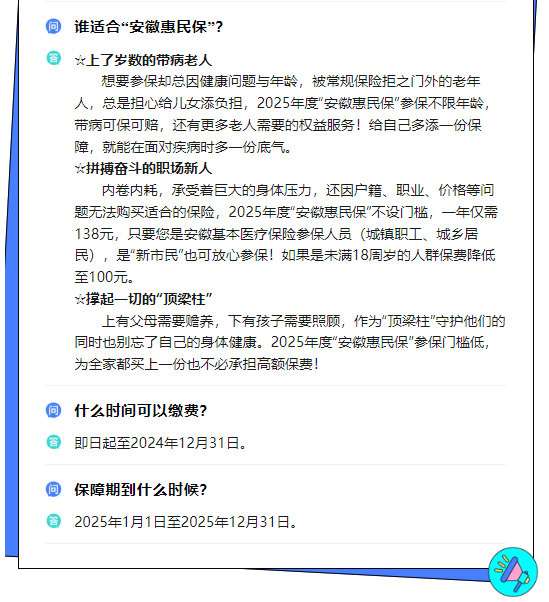 问 谁适合“安徽惠民保”？

答 ☆上了岁数的带病老人

想要参保却总因健康问题与年龄，被常规保险拒之门外的老年人，总是担心给儿女添负担，2025年度“安徽惠民保”参保不限年龄，带病可保可赔，还有更多老人需要的权益服务！给自己多添一份保障，就能在面对疾病时多一份底气。

☆拼搏奋斗的职场新人

内卷内耗，承受着巨大的身体压力，还因户籍、职业、价格等问题无法购买适合的保险，2025年度“安徽惠民保”不设门槛，一年仅需138元，只要您是安徽基本医疗保险参保人员（城镇职工、城乡居民），是“新市民”也可放心参保！如果是未满18周岁的人群保费降低至100元。

☆撑起一切的“顶梁柱”

上有父母需要赡养，下有孩子需要照顾，作为“顶梁柱”守护他们的同时也别忘了自己的身体健康。2025年度“安徽惠民保”参保门槛低，为全家都买上一份也不必承担高额保费！

问 什么时间可以缴费？

答 即日起至2024年12月31日。

问 保障期到什么时候？

答 2025年1月1日至2025年12月31日。